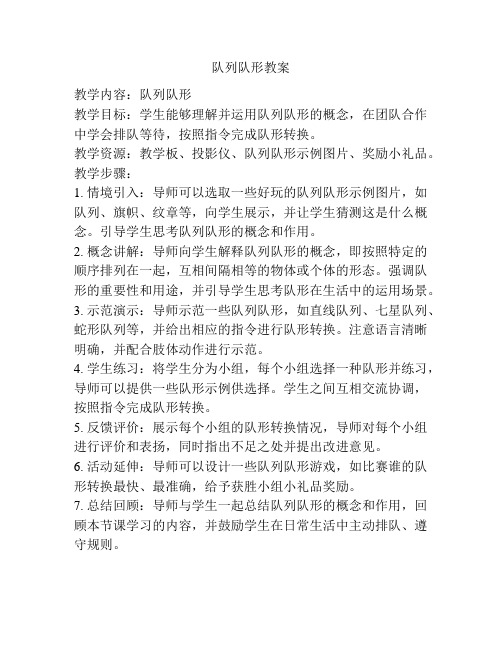 队列队形教案

教学内容：队列队形

教学目标：学生能够理解并运用队列队形的概念，在团队合作中学会排队等待，按照指令完成队形转换。

教学资源：教学板、投影仪、队列队形示例图片、奖励小礼品。

教学步骤：

1. 情境引入：导师可以选取一些好玩的队列队形示例图片，如队列、旗帜、纹章等，向学生展示，并让学生猜测这是什么概念。引导学生思考队列队形的概念和作用。

2. 概念讲解：导师向学生解释队列队形的概念，即按照特定的顺序排列在一起，互相间隔相等的物体或个体的形态。强调队形的重要性和用途，并引导学生思考队形在生活中的运用场景。

3. 示范演示：导师示范一些队列队形，如直线队列、七星队列、蛇形队列等，并给出相应的指令进行队形转换。注意语言清晰明确，并配合肢体动作进行示范。

4. 学生练习：将学生分为小组，每个小组选择一种队形并练习，导师可以提供一些队形示例供选择。学生之间互相交流协调，按照指令完成队形转换。

5. 反馈评价：展示每个小组的队形转换情况，导师对每个小组进行评价和表扬，同时指出不足之处并提出改进意见。

6. 活动延伸：导师可以设计一些队列队形游戏，如比赛谁的队形转换最快、最准确，给予获胜小组小礼品奖励。

7. 总结回顾：导师与学生一起总结队列队形的概念和作用，回顾本节课学习的内容，并鼓励学生在日常生活中主动排队、遵守规则。